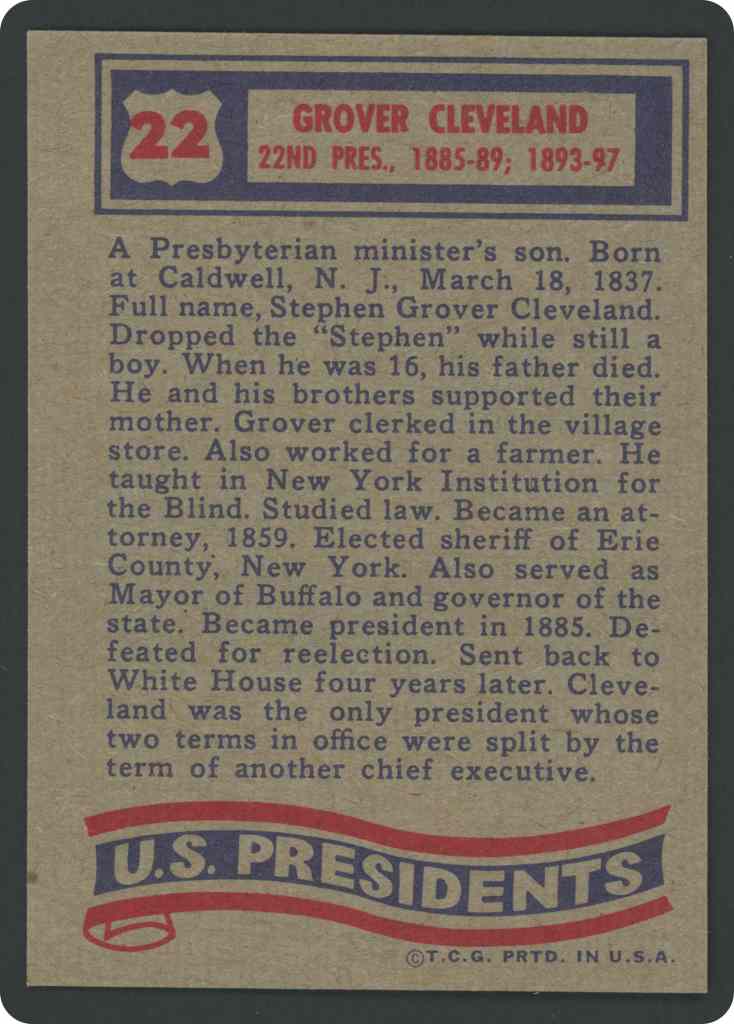 22

GROVER CLEVELAND
22ND PRES., 1885-89; 1893-97

A Presbyterian minister's son. Born at Caldwell, N. J., March 18, 1837. Full name, Stephen Grover Cleveland. Dropped the "Stephen" while still a boy. When he was 16, his father died. He and his brothers supported their mother. Grover clerked in the village store. Also worked for a farmer. He taught in New York Institution for the Blind. Studied law. Became an attorney, 1859. Elected sheriff of Erie County, New York. Also served as Mayor of Buffalo and governor of the state. Became president in 1885. Defeated for reelection. Sent back to White House four years later. Cleveland was the only president whose two terms in office were split by the term of another chief executive.

U.S. PRESIDENTS

©T.C.G. PRTD. IN U.S.A.